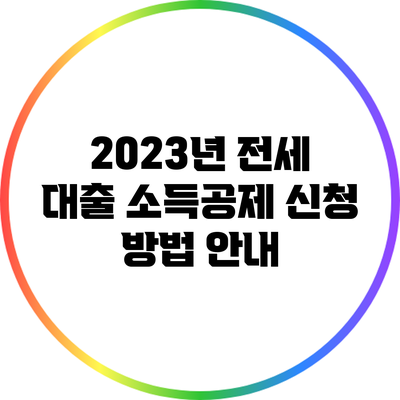 2023년 전세 대출 소득공제 신청 방법 안내